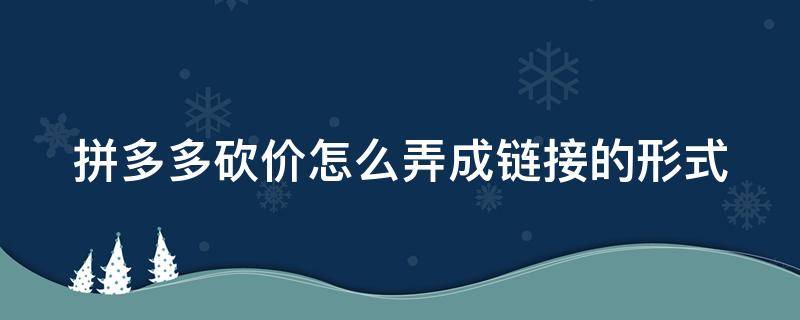 拼多多砍价怎么弄成链接的形式